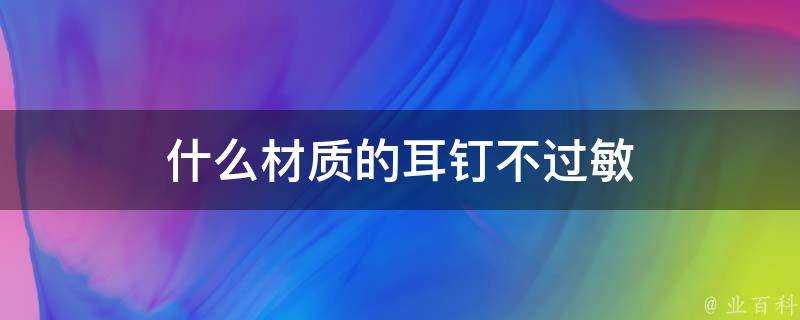 什么材质的耳钉不过敏

@ 业百科